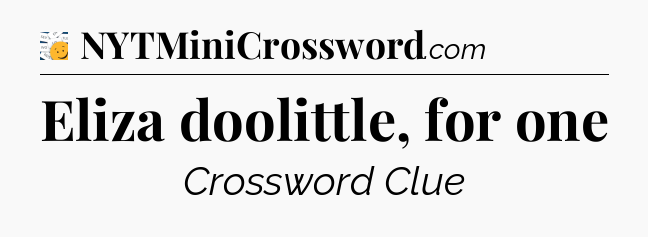 NYTMiniCrossword.com

Eliza doolittle, for one

Crossword Clue